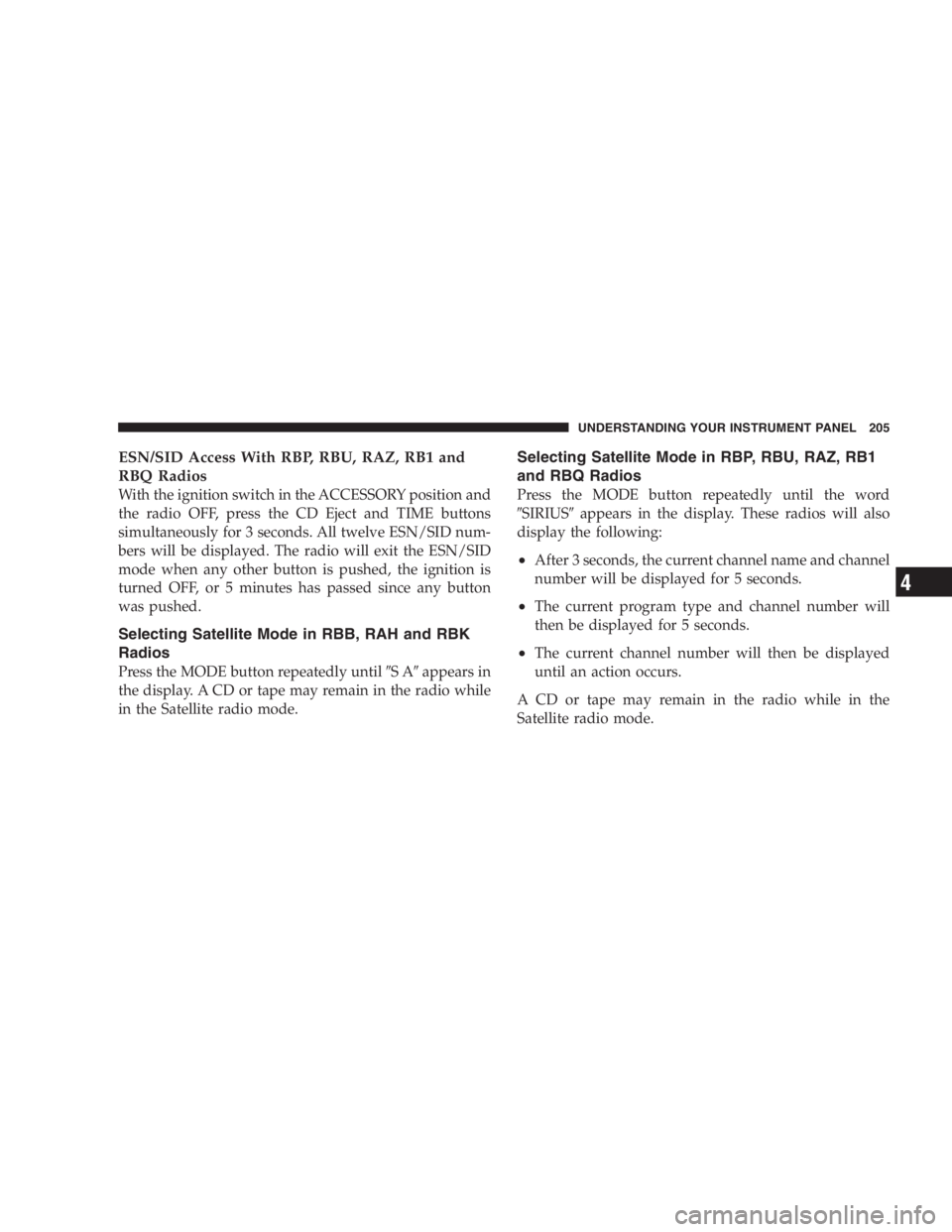 UNDERSTANDING YOUR INSTRUMENT PANEL 205

ESN/SID Access With RBP, RBU, RAZ, RB1 and RBQ Radios

With the ignition switch in the ACCESSORY position and the radio OFF, press the CD Eject and TIME buttons simultaneously for 3 seconds. All twelve ESN/SID numbers will be displayed. The radio will exit the ESN/SID mode when any other button is pushed, the ignition is turned OFF, or 5 minutes has passed since any button was pushed.

Selecting Satellite Mode in RBB, RAH and RBK Radios

Press the MODE button repeatedly until ″S A″ appears in the display. A CD or tape may remain in the radio while in the Satellite radio mode.

Selecting Satellite Mode in RBP, RBU, RAZ, RB1 and RBQ Radios

Press the MODE button repeatedly until the word ″SIRIUS″ appears in the display. These radios will also display the following:

• After 3 seconds, the current channel name and channel number will be displayed for 5 seconds.

• The current program type and channel number will then be displayed for 5 seconds.

• The current channel number will then be displayed until an action occurs.

A CD or tape may remain in the radio while in the Satellite radio mode.

4

carmanualsonline.info